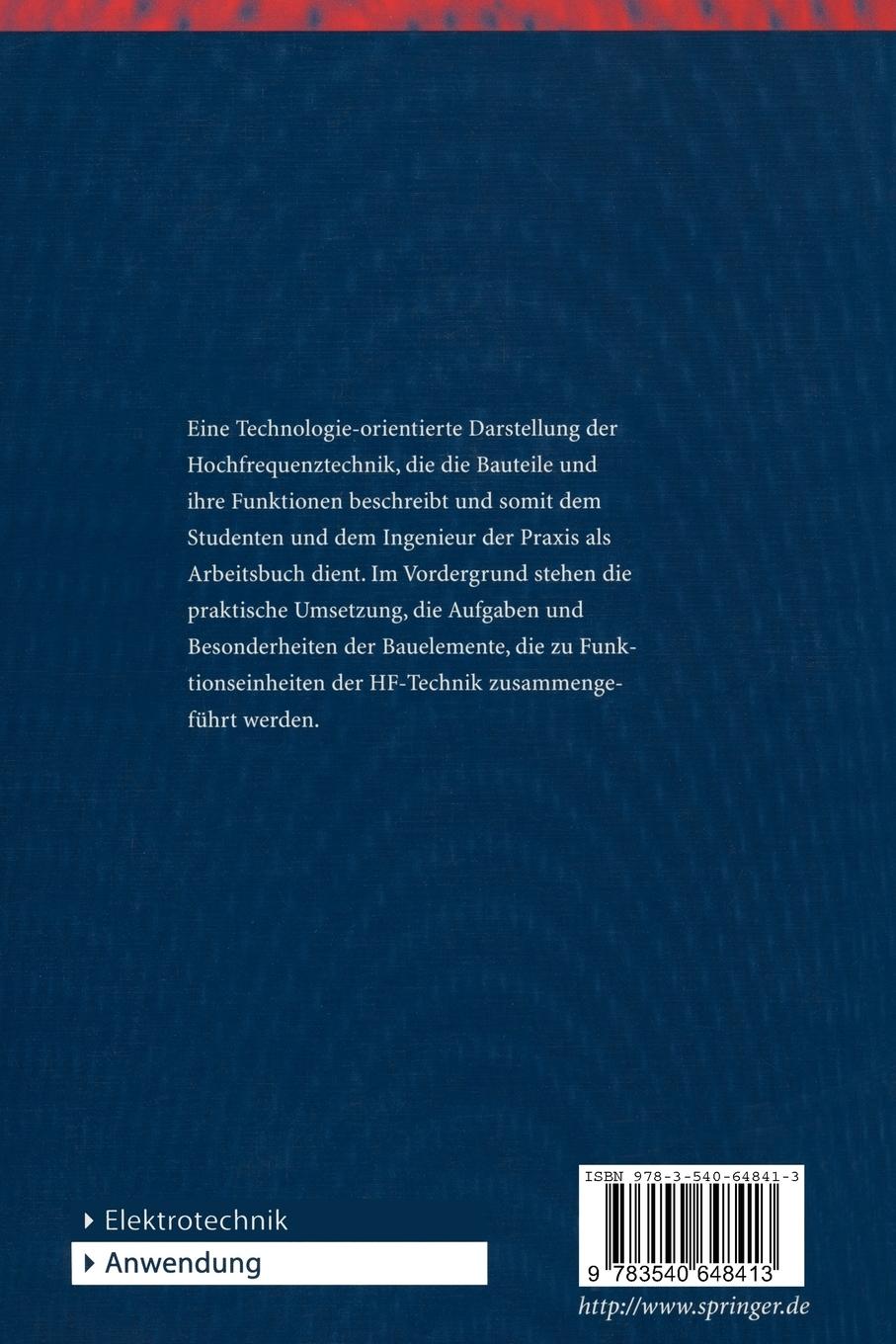 Eine Technologie-orientierte Darstellung der Hochfrequenztechnik, die die Bauteile und ihre Funktionen beschreibt und somit dem Studenten und dem Ingenieur der Praxis als Arbeitsbuch dient. Im Vordergrund stehen die praktische Umsetzung, die Aufgaben und Besonderheiten der Bauelemente, die zu Funktionseinheiten der HF-Technik zusammengeführt werden.

Elektrotechnik

Anwendung

ISBN 978-3-540-64841-3

9 783540 648413

http://www.springer.de